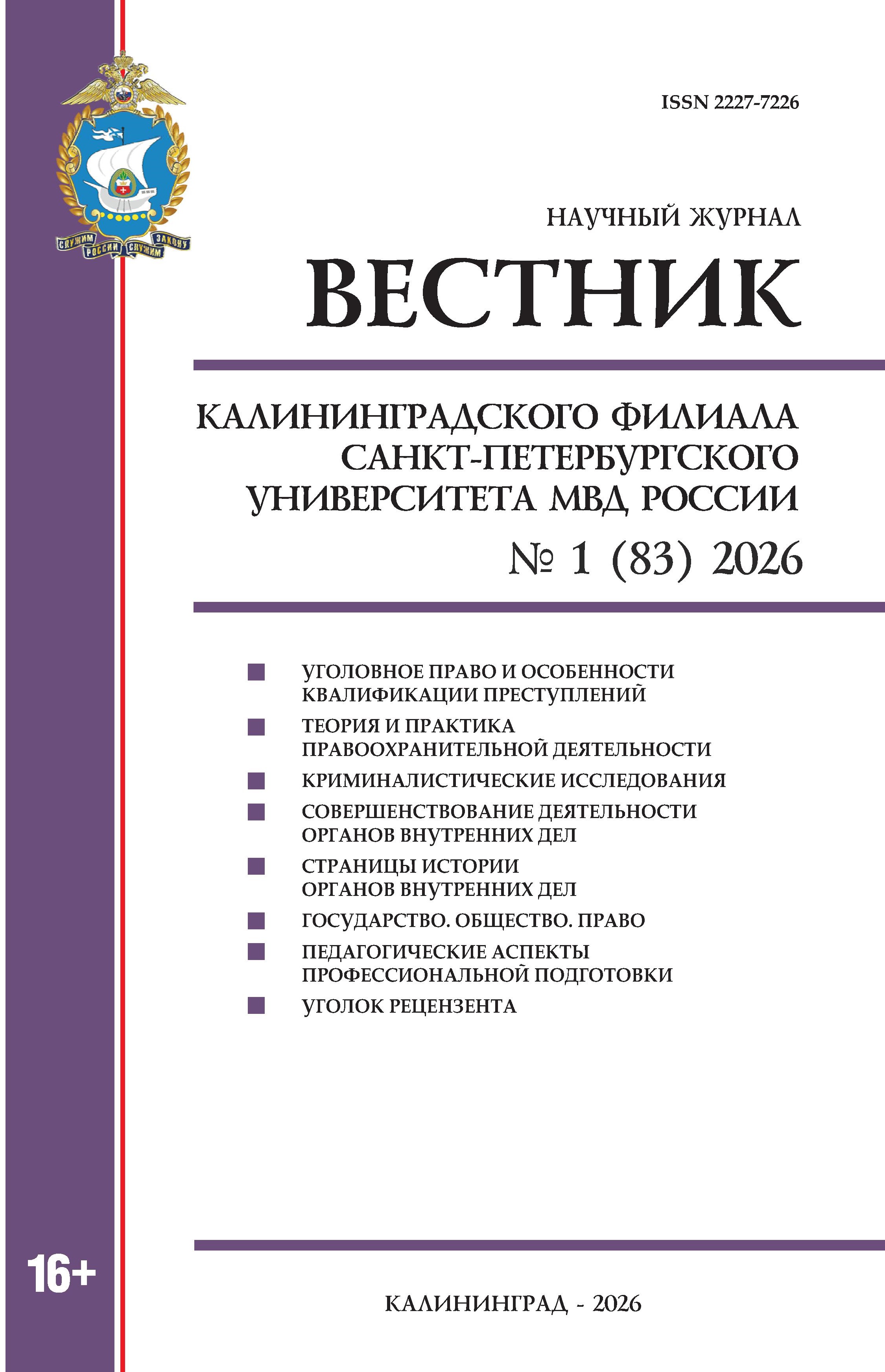 СЛУЖИМ РОССИИ СЛУЖИМ ЗАКОНУ

ISSN 2227-7226

НАУЧНЫЙ ЖУРНАЛ

ВЕСТНИК

КАЛИНИНГРАДСКОГО ФИЛИАЛА САНКТ-ПЕТЕРБУРГСКОГО УНИВЕРСИТЕТА МВД РОССИИ

№ 1 (83) 2026

УГОЛОВНОЕ ПРАВО И ОСОБЕННОСТИ КВАЛИФИКАЦИИ ПРЕСТУПЛЕНИЙ

ТЕОРИЯ И ПРАКТИКА ПРАВООХРАНИТЕЛЬНОЙ ДЕЯТЕЛЬНОСТИ

КРИМИНАЛИСТИЧЕСКИЕ ИССЛЕДОВАНИЯ

СОВЕРШЕНСТВОВАНИЕ ДЕЯТЕЛЬНОСТИ ОРГАНОВ ВНУТРЕННИХ ДЕЛ

СТРАНИЦЫ ИСТОРИИ ОРГАНОВ ВНУТРЕННИХ ДЕЛ

ГОСУДАРСТВО. ОБЩЕСТВО. ПРАВО

ПЕДАГОГИЧЕСКИЕ АСПЕКТЫ ПРОФЕССИОНАЛЬНОЙ ПОДГОТОВКИ

УГОЛОК РЕЦЕНЗЕНТА

16+

КАЛИНИНГРАД - 2026